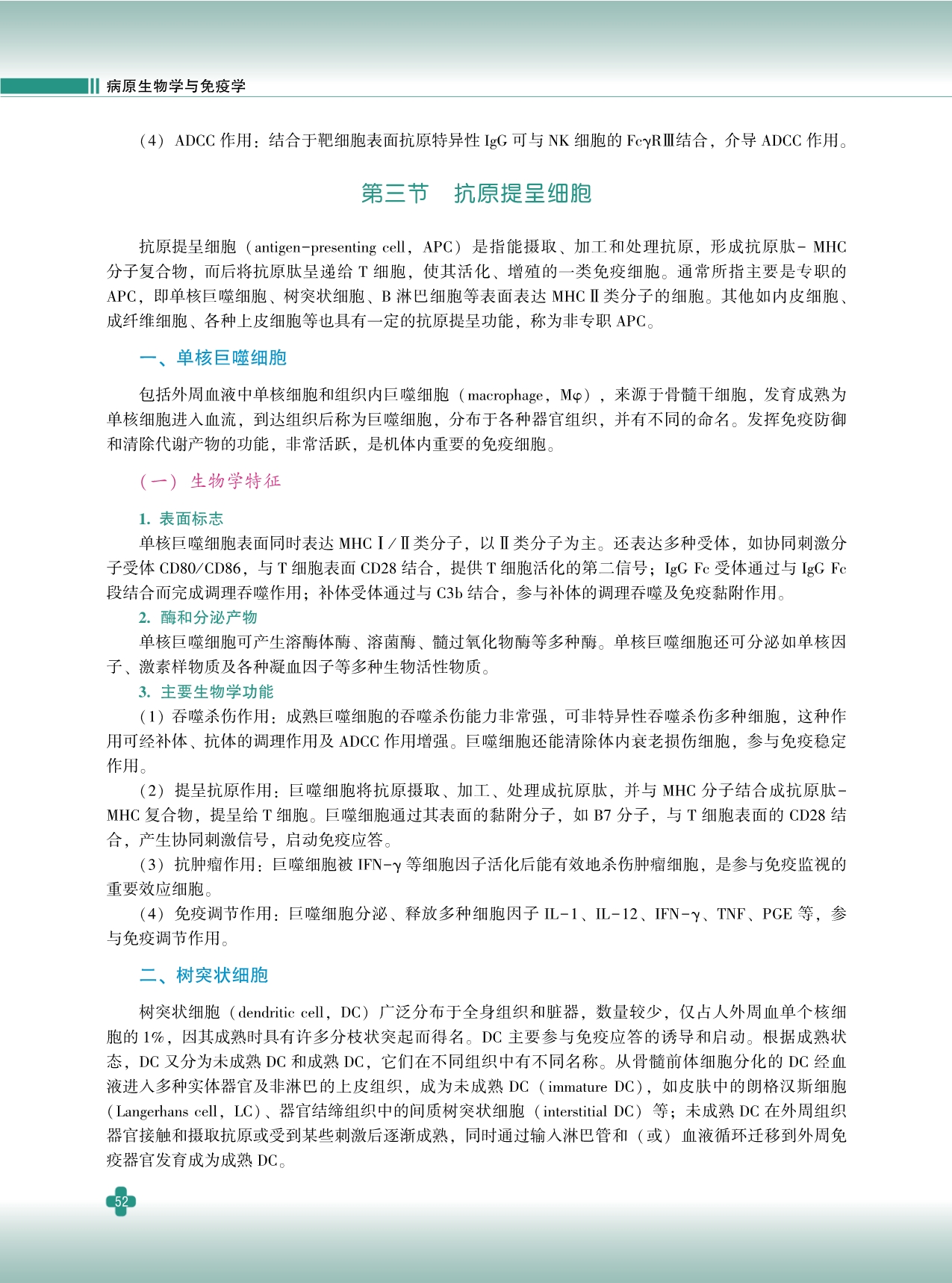 病原生物学与免疫学

（4）ADCC 作用：结合于靶细胞表面抗原特异性 IgG 可与 NK 细胞的 FcγRⅢ结合，介导 ADCC 作用。

第三节　抗原提呈细胞

抗原提呈细胞（antigen-presenting cell，APC）是指能摄取、加工和处理抗原，形成抗原肽- MHC 分子复合物，而后将抗原肽呈递给 T 细胞，使其活化、增殖的一类免疫细胞。通常所指主要是专职的 APC，即单核巨噬细胞、树突状细胞、B 淋巴细胞等表面表达 MHC Ⅱ类分子的细胞。其他如内皮细胞、成纤维细胞、各种上皮细胞等也具有一定的抗原提呈功能，称为非专职 APC。

一、单核巨噬细胞

包括外周血液中单核细胞和组织内巨噬细胞（macrophage，Mφ），来源于骨髓干细胞，发育成熟为单核细胞进入血流，到达组织后称为巨噬细胞，分布于各种器官组织，并有不同的命名。发挥免疫防御和清除代谢产物的功能，非常活跃，是机体内重要的免疫细胞。

（一）生物学特征

1. 表面标志
单核巨噬细胞表面同时表达 MHC Ⅰ/Ⅱ类分子，以Ⅱ类分子为主。还表达多种受体，如协同刺激分子受体 CD80/CD86，与 T 细胞表面 CD28 结合，提供 T 细胞活化的第二信号；IgG Fc 受体通过与 IgG Fc 段结合而完成调理吞噬作用；补体受体通过与 C3b 结合，参与补体的调理吞噬及免疫黏附作用。
2. 酶和分泌产物
单核巨噬细胞可产生溶酶体酶、溶菌酶、髓过氧化物酶等多种酶。单核巨噬细胞还可分泌如单核因子、激素样物质及各种凝血因子等多种生物活性物质。
3. 主要生物学功能
（1）吞噬杀伤作用：成熟巨噬细胞的吞噬杀伤能力非常强，可非特异性吞噬杀伤多种细胞，这种作用可经补体、抗体的调理作用及 ADCC 作用增强。巨噬细胞还能清除体内衰老损伤细胞，参与免疫稳定作用。
（2）提呈抗原作用：巨噬细胞将抗原摄取、加工、处理成抗原肽，并与 MHC 分子结合成抗原肽-MHC 复合物，提呈给 T 细胞。巨噬细胞通过其表面的黏附分子，如 B7 分子，与 T 细胞表面的 CD28 结合，产生协同刺激信号，启动免疫应答。
（3）抗肿瘤作用：巨噬细胞被 IFN-γ 等细胞因子活化后能有效地杀伤肿瘤细胞，是参与免疫监视的重要效应细胞。
（4）免疫调节作用：巨噬细胞分泌、释放多种细胞因子 IL-1、IL-12、IFN-γ、TNF、PGE 等，参与免疫调节作用。

二、树突状细胞

树突状细胞（dendritic cell，DC）广泛分布于全身组织和脏器，数量较少，仅占人外周血单个核细胞的 1%，因其成熟时具有许多分枝状突起而得名。DC 主要参与免疫应答的诱导和启动。根据成熟状态，DC 又分为未成熟 DC 和成熟 DC，它们在不同组织中有不同名称。从骨髓前体细胞分化的 DC 经血液进入多种实体器官及非淋巴的上皮组织，成为未成熟 DC（immature DC），如皮肤中的朗格汉斯细胞（Langerhans cell，LC）、器官结缔组织中的间质树突状细胞（interstitial DC）等；未成熟 DC 在外周组织器官接触和摄取抗原或受到某些刺激后逐渐成熟，同时通过输入淋巴管和（或）血液循环迁移到外周免疫器官发育成为成熟 DC。

52